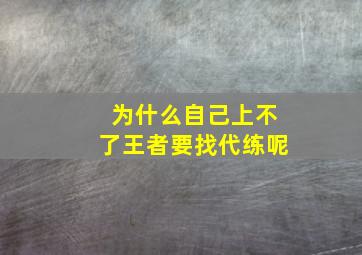 为什么自己上不了王者要找代练呢